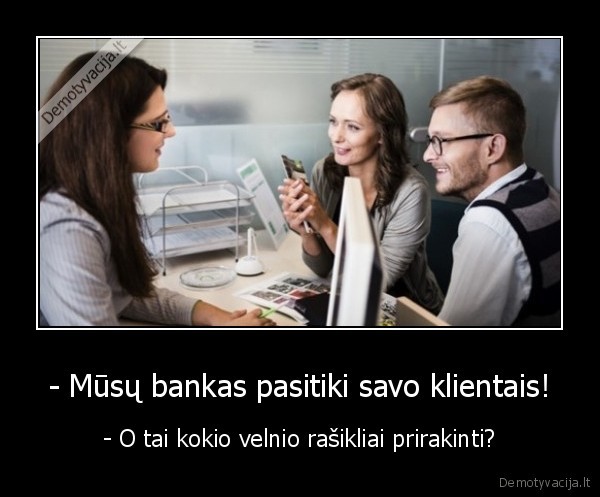 Demotyvacija.lt

- Mūsų bankas pasitiki savo klientais!

- O tai kokio velnio rašikliai prirakinti?

Demotyvacija.lt